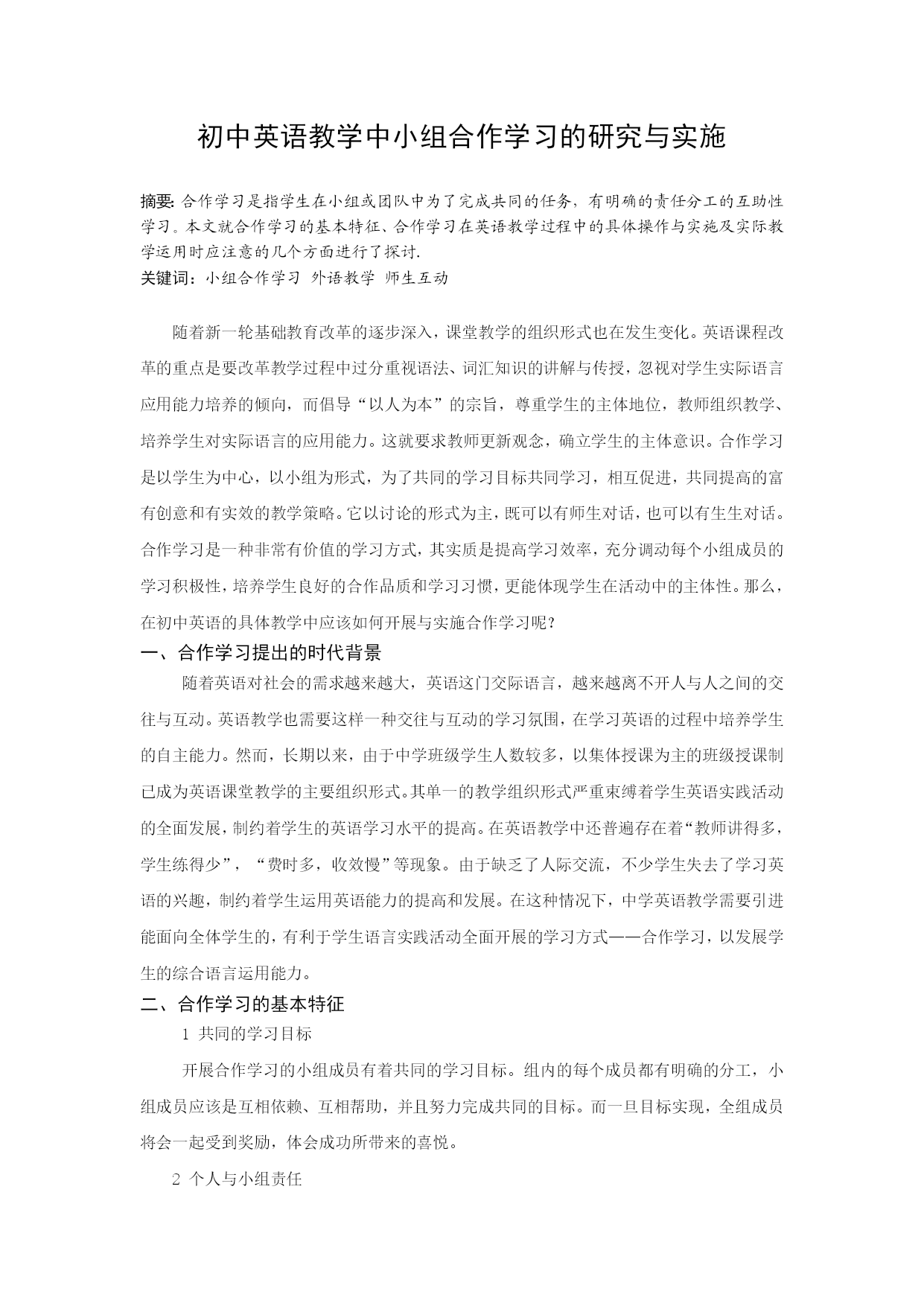 初中英语教学中小组合作学习的研究与实施

摘要: 合作学习是指学生在小组或团队中为了完成共同的任务，有明确的责任分工的互助性学习。本文就合作学习的基本特征、合作学习在英语教学过程中的具体操作与实施及实际教学运用时应注意的几个方面进行了探讨.
关键词：小组合作学习 外语教学 师生互动

随着新一轮基础教育改革的逐步深入，课堂教学的组织形式也在发生变化。英语课程改革的重点是要改革教学过程中过分重视语法、词汇知识的讲解与传授，忽视对学生实际语言应用能力培养的倾向，而倡导“以人为本”的宗旨，尊重学生的主体地位，教师组织教学、培养学生对实际语言的应用能力。这就要求教师更新观念，确立学生的主体意识。合作学习是以学生为中心，以小组为形式，为了共同的学习目标共同学习，相互促进，共同提高的富有创意和有实效的教学策略。它以讨论的形式为主，既可以有师生对话，也可以有生生对话。合作学习是一种非常有价值的学习方式，其实质是提高学习效率，充分调动每个小组成员的学习积极性，培养学生良好的合作品质和学习习惯，更能体现学生在活动中的主体性。那么，在初中英语的具体教学中应该如何开展与实施合作学习呢?

一、合作学习提出的时代背景

随着英语对社会的需求越来越大，英语这门交际语言，越来越离不开人与人之间的交往与互动。英语教学也需要这样一种交往与互动的学习氛围，在学习英语的过程中培养学生的自主能力。然而，长期以来，由于中学班级学生人数较多，以集体授课为主的班级授课制已成为英语课堂教学的主要组织形式。其单一的教学组织形式严重束缚着学生英语实践活动的全面发展，制约着学生的英语学习水平的提高。在英语教学中还普遍存在着“教师讲得多，学生练得少”，“费时多，收效慢”等现象。由于缺乏了人际交流，不少学生失去了学习英语的兴趣，制约着学生运用英语能力的提高和发展。在这种情况下，中学英语教学需要引进能面向全体学生的，有利于学生语言实践活动全面开展的学习方式——合作学习，以发展学生的综合语言运用能力。

二、合作学习的基本特征

1 共同的学习目标

开展合作学习的小组成员有着共同的学习目标。组内的每个成员都有明确的分工，小组成员应该是互相依赖、互相帮助，并且努力完成共同的目标。而一旦目标实现，全组成员将会一起受到奖励，体会成功所带来的喜悦。

2 个人与小组责任